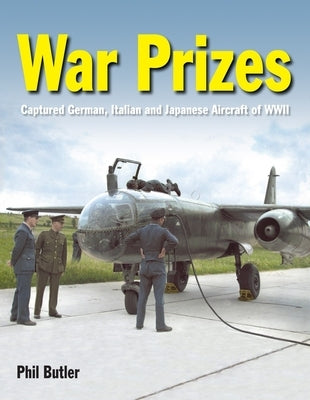 War Prizes

Captured German, Italian and Japanese Aircraft of WWII

Phil Butler